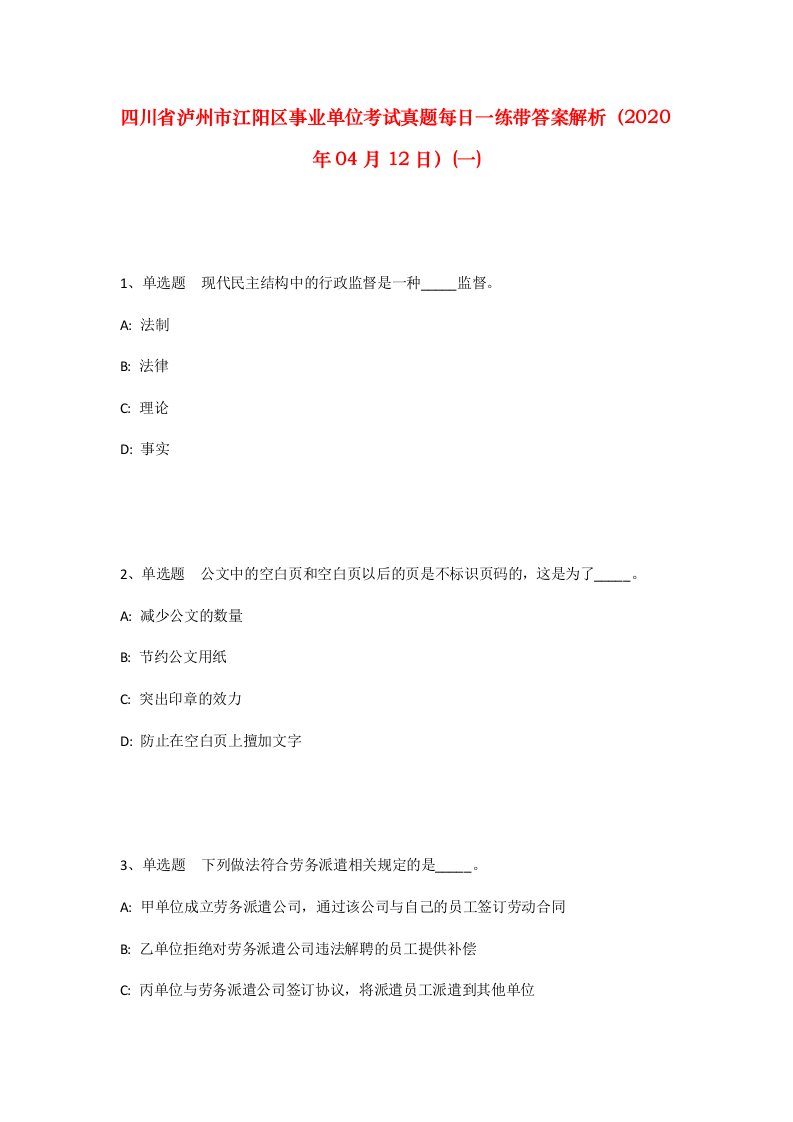 四川省泸州市江阳区事业单位考试真题每日一练带答案解析（2020年04月12日）(一)

1、单选题　现代民主结构中的行政监督是一种_____监督。

A: 法制

B: 法律

C: 理论

D: 事实

2、单选题　公文中的空白页和空白页以后的页是不标识页码的，这是为了_____。

A: 减少公文的数量

B: 节约公文用纸

C: 突出印章的效力

D: 防止在空白页上擅加文字

3、单选题　下列做法符合劳务派遣相关规定的是_____。

A: 甲单位成立劳务派遣公司，通过该公司与自己的员工签订劳动合同

B: 乙单位拒绝对劳务派遣公司违法解聘的员工提供补偿

C: 丙单位与劳务派遣公司签订协议，将派遣员工派遣到其他单位